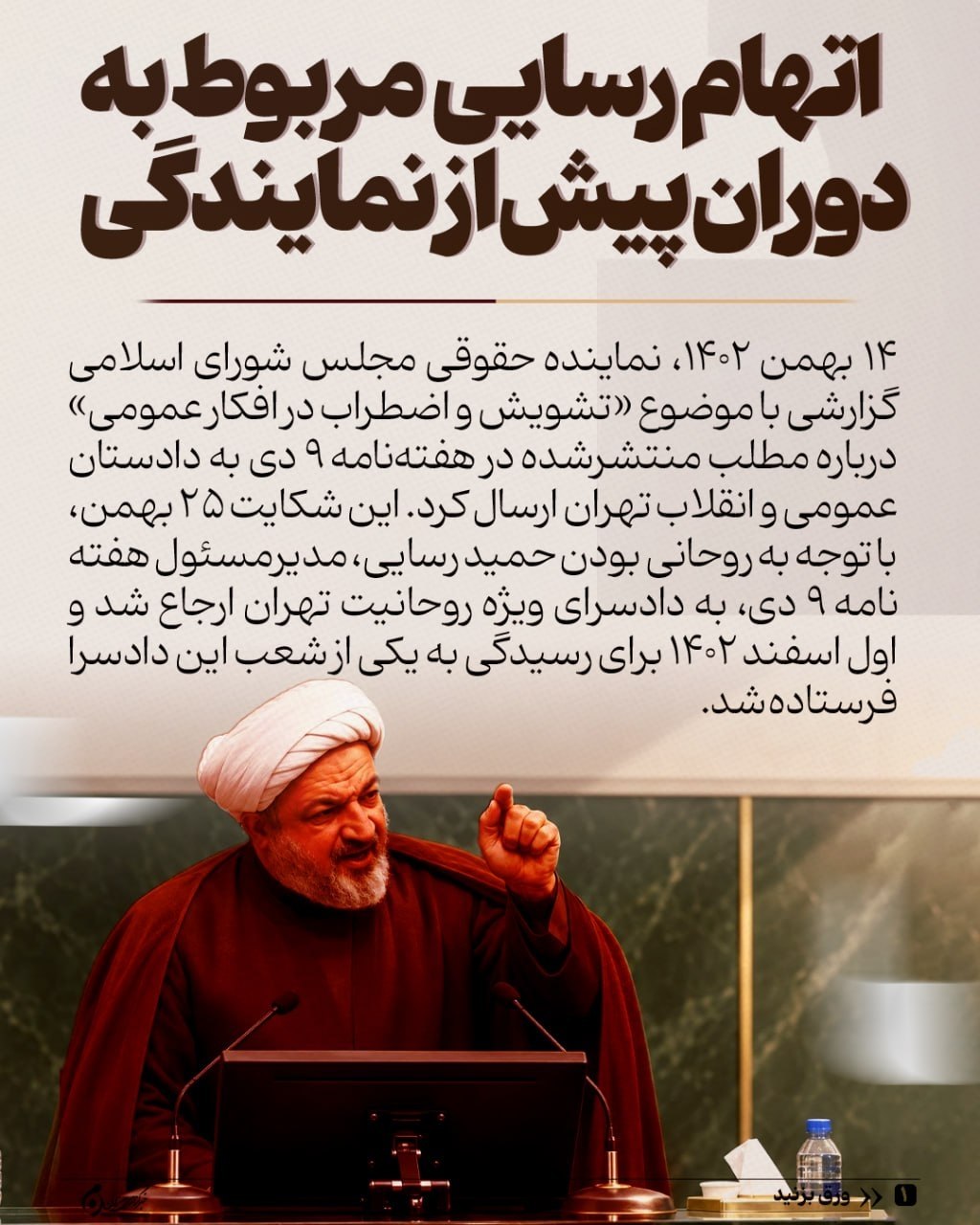 اتهام رسایی مربوط به دوران پیش از نمایندگی

۱۴ بهمن ۱۴۰۲، نماینده حقوقی مجلس شورای اسلامی گزارشی با موضوع «تشویش و اضطراب در افکار عمومی» درباره مطلب منتشرشده در هفته‌نامه ۹ دی به دادستان عمومی و انقلاب تهران ارسال کرد. این شکایت ۲۵ بهمن، با توجه به روحانی بودن حمید رسایی، مدیرمسئول هفته نامه ۹ دی، به دادسرای ویژه روحانیت تهران ارجاع شد و اول اسفند ۱۴۰۲ برای رسیدگی به یکی از شعب این دادسرا فرستاده شد.

ورق بزنید ۱